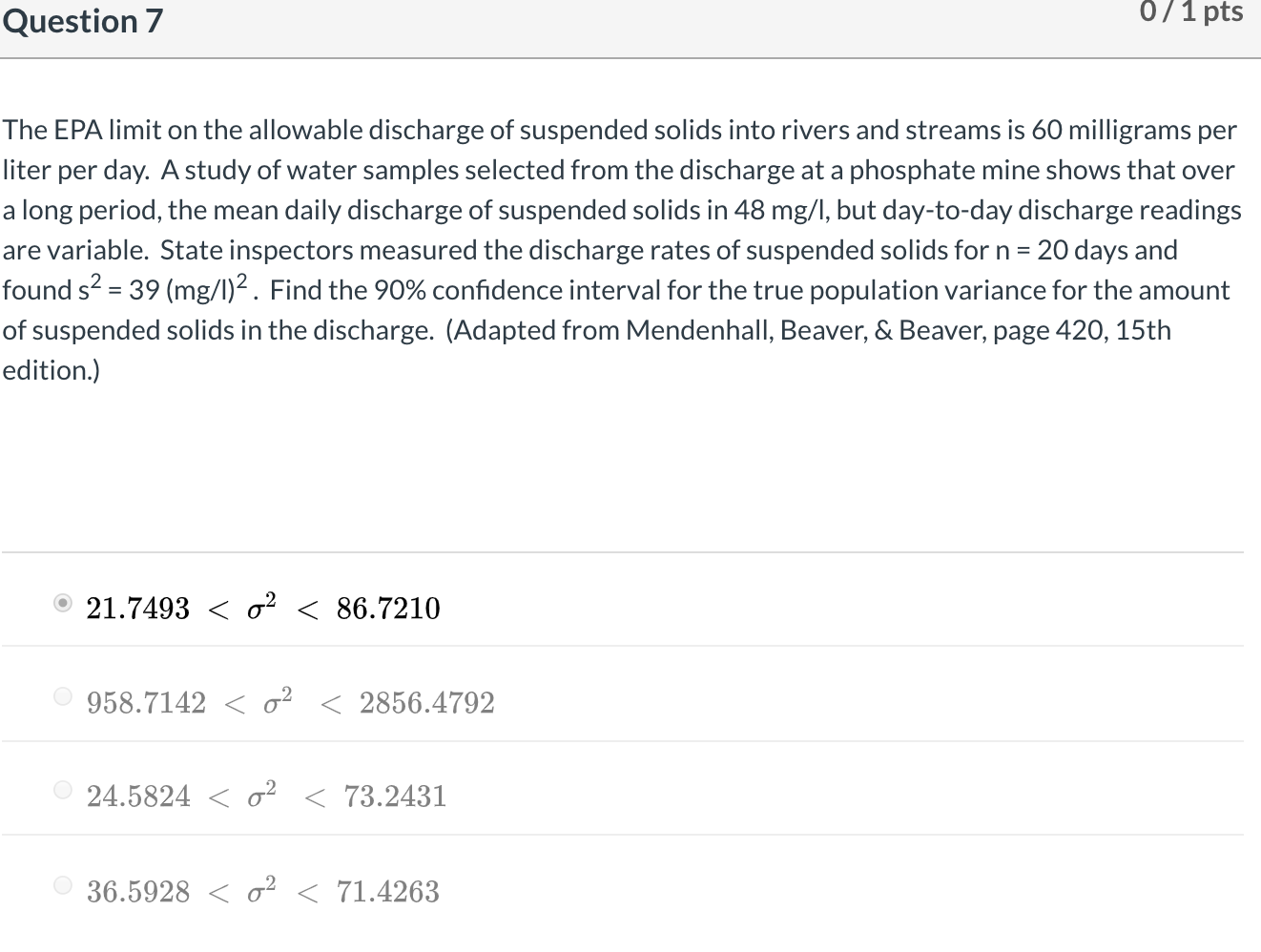 Question 7

0 / 1 pts

The EPA limit on the allowable discharge of suspended solids into rivers and streams is 60 milligrams per liter per day. A study of water samples selected from the discharge at a phosphate mine shows that over a long period, the mean daily discharge of suspended solids in 48 mg/l, but day-to-day discharge readings are variable. State inspectors measured the discharge rates of suspended solids for n = 20 days and found $s^2$ = 39 $(mg/l)^2$ . Find the 90% confidence interval for the true population variance for the amount of suspended solids in the discharge. (Adapted from Mendenhall, Beaver, & Beaver, page 420, 15th edition.)

$21.7493 < \sigma^2 < 86.7210$

$958.7142 < \sigma^2 < 2856.4792$

$24.5824 < \sigma^2 < 73.2431$

$36.5928 < \sigma^2 < 71.4263$